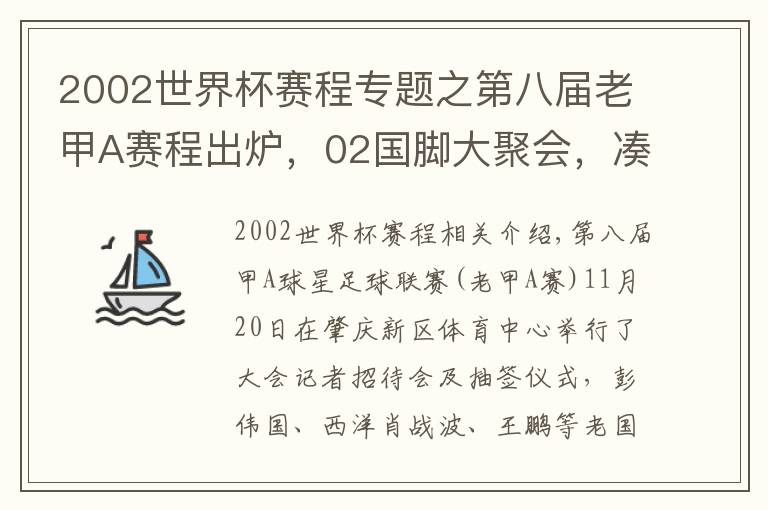 2002世界杯赛程专题之第八届老甲A赛程出炉，02国脚大聚会，凑

2002世界杯赛程相关介绍，第八届甲A球星足球联赛（老甲A赛）11月20日在肇庆新区体育中心举行了大会记者招待会及抽签仪式，彭伟国、西洋肖战波、王鹏等老国